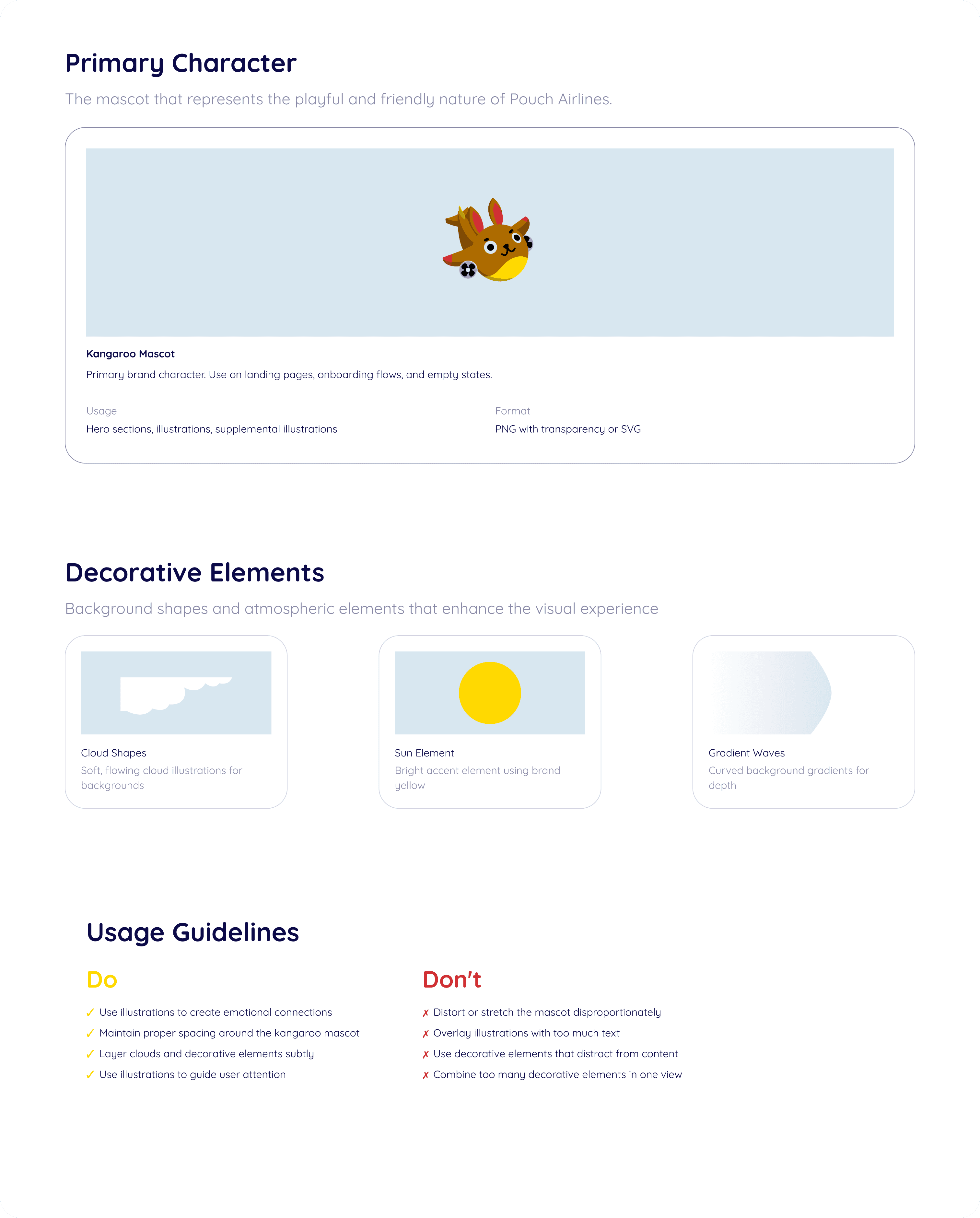 Primary Character

The mascot that represents the playful and friendly nature of Pouch Airlines.

Kangaroo Mascot

Primary brand character. Use on landing pages, onboarding flows, and empty states.

Usage
Hero sections, illustrations, supplemental illustrations

Format
PNG with transparency or SVG

Decorative Elements

Background shapes and atmospheric elements that enhance the visual experience

Cloud Shapes
Soft, flowing cloud illustrations for backgrounds

Sun Element
Bright accent element using brand yellow

Gradient Waves
Curved background gradients for depth

Usage Guidelines

Do

✓ Use illustrations to create emotional connections
✓ Maintain proper spacing around the kangaroo mascot
✓ Layer clouds and decorative elements subtly
✓ Use illustrations to guide user attention

Don't

✗ Distort or stretch the mascot disproportionately
✗ Overlay illustrations with too much text
✗ Use decorative elements that distract from content
✗ Combine too many decorative elements in one view